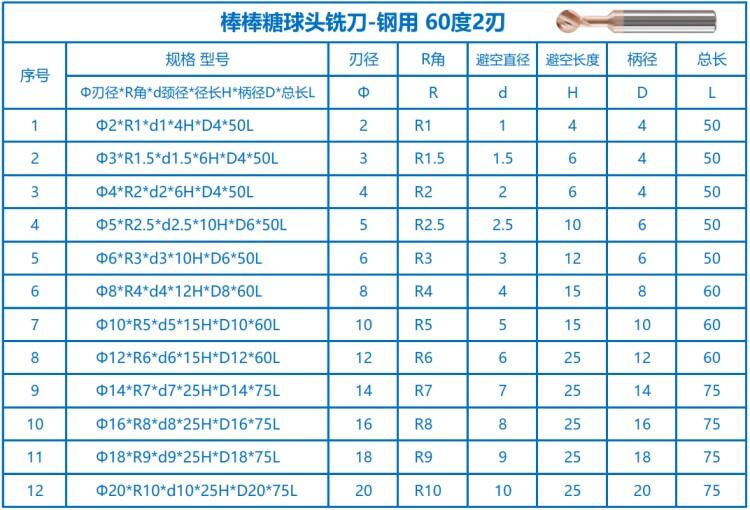 棒棒糖球头铣刀-钢用 60度2刃

| 序号 | 规格 型号 | 刃径 | R角 | 避空直径 | 避空长度 | 柄径 | 总长 |
|---|---|---|---|---|---|---|---|
| | Φ刃径*R角*d颈径*径长H*柄径D*总长L | Φ | R | d | H | D | L |
| 1 | Φ2*R1*d1*4H*D4*50L | 2 | R1 | 1 | 4 | 4 | 50 |
| 2 | Φ3*R1.5*d1.5*6H*D4*50L | 3 | R1.5 | 1.5 | 6 | 4 | 50 |
| 3 | Φ4*R2*d2*6H*D4*50L | 4 | R2 | 2 | 6 | 4 | 50 |
| 4 | Φ5*R2.5*d2.5*10H*D6*50L | 5 | R2.5 | 2.5 | 10 | 6 | 50 |
| 5 | Φ6*R3*d3*10H*D6*50L | 6 | R3 | 3 | 12 | 6 | 50 |
| 6 | Φ8*R4*d4*12H*D8*60L | 8 | R4 | 4 | 15 | 8 | 60 |
| 7 | Φ10*R5*d5*15H*D10*60L | 10 | R5 | 5 | 15 | 10 | 60 |
| 8 | Φ12*R6*d6*15H*D12*60L | 12 | R6 | 6 | 25 | 12 | 60 |
| 9 | Φ14*R7*d7*25H*D14*75L | 14 | R7 | 7 | 25 | 14 | 75 |
| 10 | Φ16*R8*d8*25H*D16*75L | 16 | R8 | 8 | 25 | 16 | 75 |
| 11 | Φ18*R9*d9*25H*D18*75L | 18 | R9 | 9 | 25 | 18 | 75 |
| 12 | Φ20*R10*d10*25H*D20*75L | 20 | R10 | 10 | 25 | 20 | 75 |